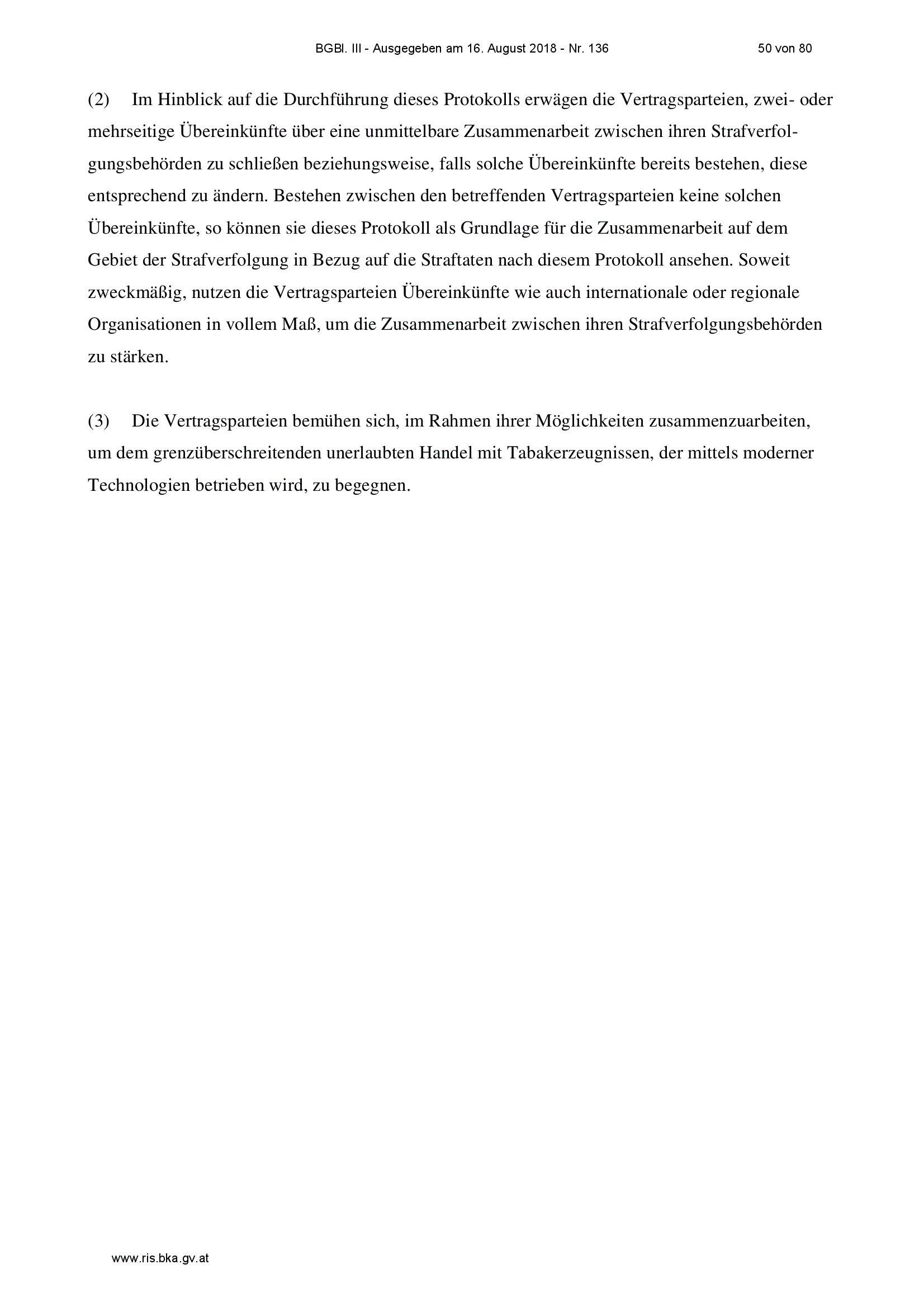 BGBl. III - Ausgegeben am 16. August 2018 - Nr. 136 50 von 80

(2) Im Hinblick auf die Durchführung dieses Protokolls erwägen die Vertragsparteien, zwei- oder mehrseitige Übereinkünfte über eine unmittelbare Zusammenarbeit zwischen ihren Strafverfolgungsbehörden zu schließen beziehungsweise, falls solche Übereinkünfte bereits bestehen, diese entsprechend zu ändern. Bestehen zwischen den betreffenden Vertragsparteien keine solchen Übereinkünfte, so können sie dieses Protokoll als Grundlage für die Zusammenarbeit auf dem Gebiet der Strafverfolgung in Bezug auf die Straftaten nach diesem Protokoll ansehen. Soweit zweckmäßig, nutzen die Vertragsparteien Übereinkünfte wie auch internationale oder regionale Organisationen in vollem Maß, um die Zusammenarbeit zwischen ihren Strafverfolgungsbehörden zu stärken.

(3) Die Vertragsparteien bemühen sich, im Rahmen ihrer Möglichkeiten zusammenzuarbeiten, um dem grenzüberschreitenden unerlaubten Handel mit Tabakerzeugnissen, der mittels moderner Technologien betrieben wird, zu begegnen.

www.ris.bka.gv.at